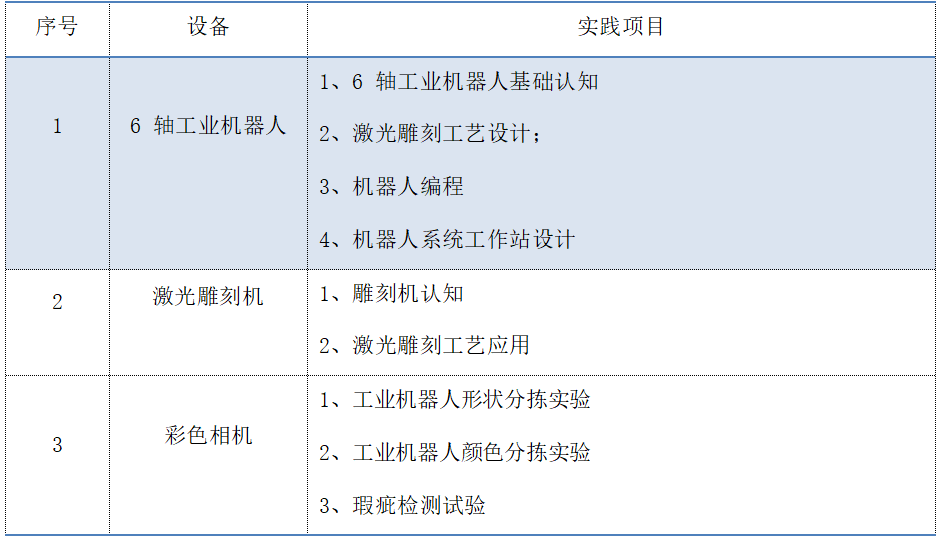 | 序号 | 设备 | 实践项目 |
|---|---|---|
| 1 | 6轴工业机器人 | 1、6轴工业机器人基础认知 2、激光雕刻工艺设计； 3、机器人编程 4、机器人系统工作站设计 |
| 2 | 激光雕刻机 | 1、雕刻机认知 2、激光雕刻工艺应用 |
| 3 | 彩色相机 | 1、工业机器人形状分拣实验 2、工业机器人颜色分拣实验 3、瑕疵检测试验 |